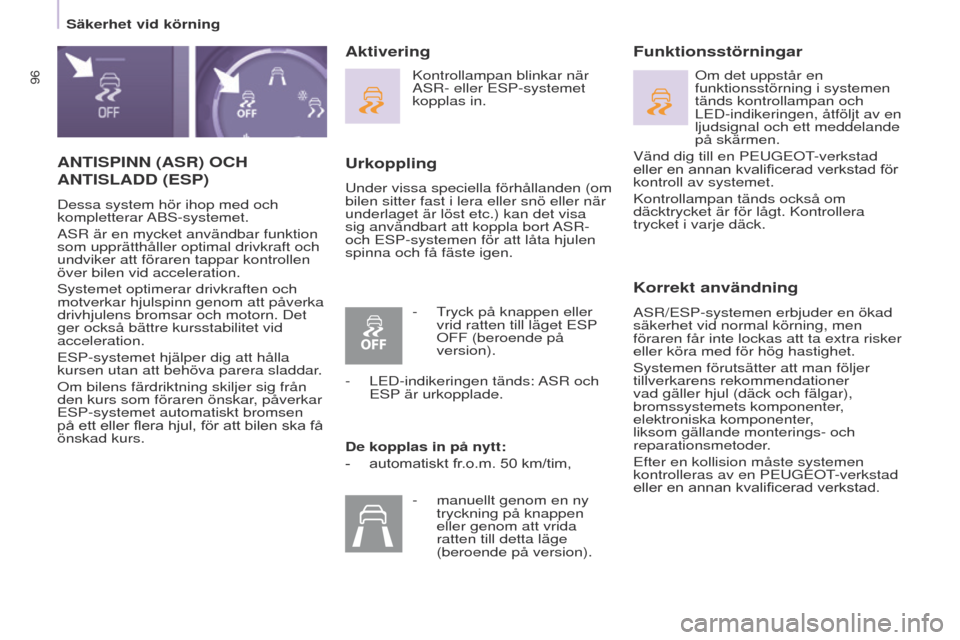 Säkerhet vid körning

96

OFF

OFF

ANTISPINN (ASR) OCH ANTISLADD (ESP)

Dessa system hör ihop med och kompletterar ABS-systemet.

ASR är en mycket användbar funktion som upprätthåller optimal drivkraft och undviker att föraren tappar kontrollen över bilen vid acceleration.

Systemet optimerar drivkraften och motverkar hjulspinn genom att påverka drivhjulens bromsar och motorn. Det ger också bättre kursstabilitet vid acceleration.

ESP-systemet hjälper dig att hålla kursen utan att behöva parera sladdar.

Om bilens färdriktning skiljer sig från den kurs som föraren önskar, påverkar ESP-systemet automatiskt bromsen på ett eller flera hjul, för att bilen ska få önskad kurs.

Aktivering

Kontrollampan blinkar när ASR- eller ESP-systemet kopplas in.

Urkoppling

Under vissa speciella förhållanden (om bilen sitter fast i lera eller snö eller när underlaget är löst etc.) kan det visa sig användbart att koppla bort ASR- och ESP-systemen för att låta hjulen spinna och få fäste igen.

OFF

- Tryck på knappen eller vrid ratten till läget ESP OFF (beroende på version).

- LED-indikeringen tänds: ASR och ESP är urkopplade.

De kopplas in på nytt:

- automatiskt fr.o.m. 50 km/tim,

- manuellt genom en ny tryckning på knappen eller genom att vrida ratten till detta läge (beroende på version).

Funktionsstörningar

Om det uppstår en funktionsstörning i systemen tänds kontrollampan och LED-indikeringen, åtföljt av en ljudsignal och ett meddelande på skärmen.

Vänd dig till en PEUGEOT-verkstad eller en annan kvalificerad verkstad för kontroll av systemet.

Kontrollampan tänds också om däcktrycket är för lågt. Kontrollera trycket i varje däck.

Korrekt användning

ASR/ESP-systemen erbjuder en ökad säkerhet vid normal körning, men föraren får inte lockas att ta extra risker eller köra med för hög hastighet.

Systemen förutsätter att man följer tillverkarens rekommendationer vad gäller hjul (däck och fälgar), bromssystemets komponenter, elektroniska komponenter, liksom gällande monterings- och reparationsmetoder.

Efter en kollision måste systemen kontrolleras av en PEUGEOT-verkstad eller en annan kvalificerad verkstad.

carmanualsonline.info